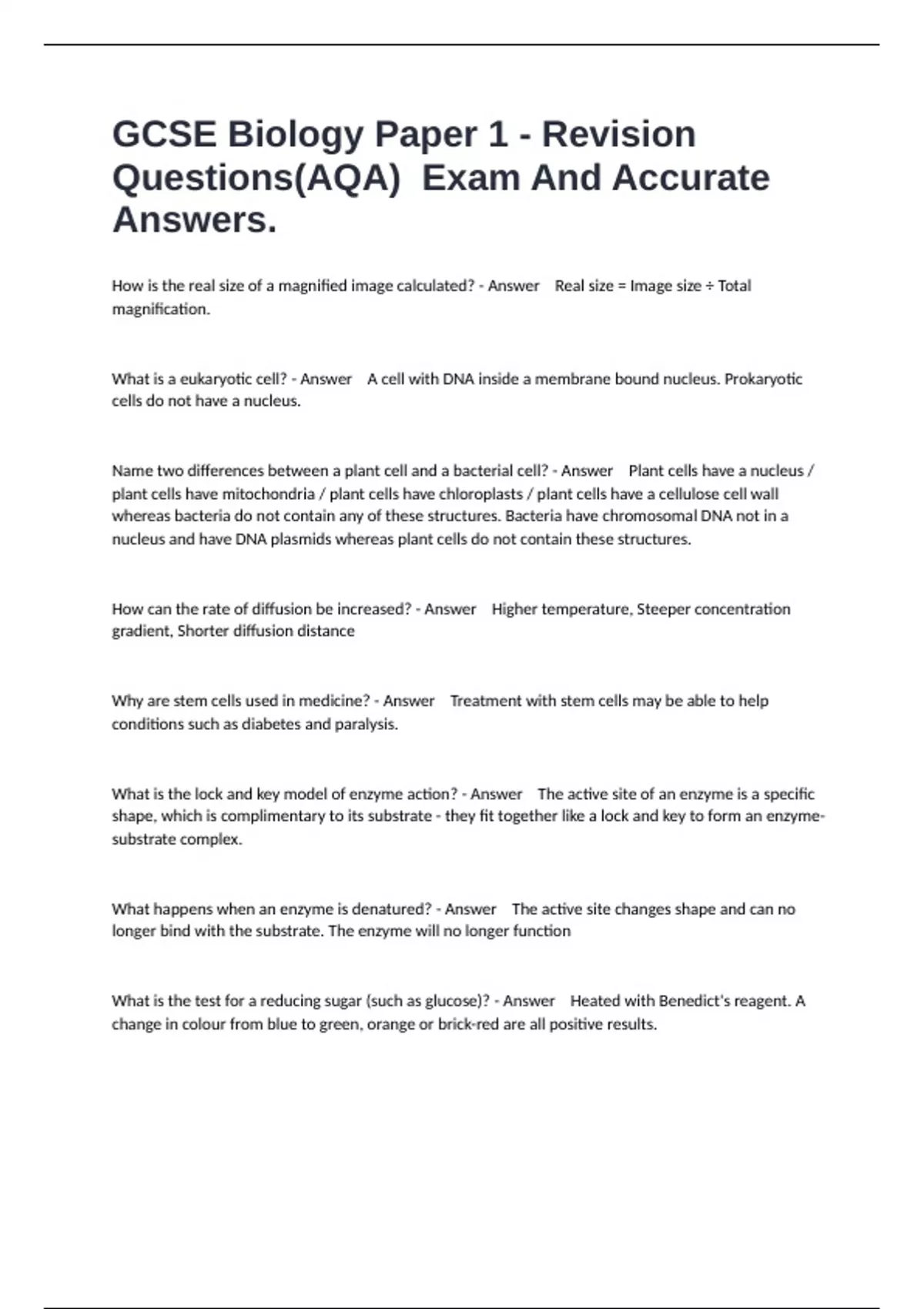 GCSE Biology Paper 1 - Revision Questions(AQA) Exam And Accurate Answers.

How is the real size of a magnified image calculated? - Answer Real size = Image size ÷ Total magnification.

What is a eukaryotic cell? - Answer A cell with DNA inside a membrane bound nucleus. Prokaryotic cells do not have a nucleus.

Name two differences between a plant cell and a bacterial cell? - Answer Plant cells have a nucleus / plant cells have mitochondria / plant cells have chloroplasts / plant cells have a cellulose cell wall whereas bacteria do not contain any of these structures. Bacteria have chromosomal DNA not in a nucleus and have DNA plasmids whereas plant cells do not contain these structures.

How can the rate of diffusion be increased? - Answer Higher temperature, Steeper concentration gradient, Shorter diffusion distance

Why are stem cells used in medicine? - Answer Treatment with stem cells may be able to help conditions such as diabetes and paralysis.

What is the lock and key model of enzyme action? - Answer The active site of an enzyme is a specific shape, which is complimentary to its substrate - they fit together like a lock and key to form an enzyme-substrate complex.

What happens when an enzyme is denatured? - Answer The active site changes shape and can no longer bind with the substrate. The enzyme will no longer function

What is the test for a reducing sugar (such as glucose)? - Answer Heated with Benedict's reagent. A change in colour from blue to green, orange or brick-red are all positive results.